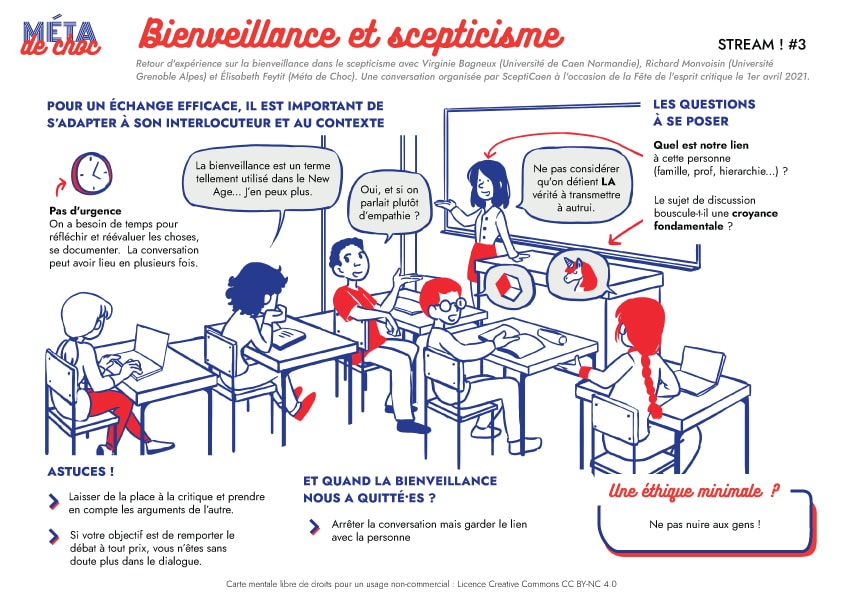 MÉTA de choc

Bienveillance et scepticisme

STREAM ! #3

Retour d'expérience sur la bienveillance dans le scepticisme avec Virginie Bagneux (Université de Caen Normandie), Richard Monvoisin (Université Grenoble Alpes) et Élisabeth Feytit (Méta de Choc). Une conversation organisée par SceptiCaen à l'occasion de la Fête de l'esprit critique le 1er avril 2021.

POUR UN ÉCHANGE EFFICACE, IL EST IMPORTANT DE S'ADAPTER À SON INTERLOCUTEUR ET AU CONTEXTE

Pas d'urgence
On a besoin de temps pour réfléchir et réévaluer les choses, se documenter. La conversation peut avoir lieu en plusieurs fois.

La bienveillance est un terme tellement utilisé dans le New Age... J'en peux plus.

Oui, et si on parlait plutôt d'empathie ?

Ne pas considérer qu'on détient LA vérité à transmettre à autrui.

LES QUESTIONS À SE POSER

Quel est notre lien à cette personne (famille, prof, hierarchie...) ?

Le sujet de discussion bouscule-t-il une croyance fondamentale ?

ASTUCES !

Laisser de la place à la critique et prendre en compte les arguments de l'autre.

Si votre objectif est de remporter le débat à tout prix, vous n'êtes sans doute plus dans le dialogue.

ET QUAND LA BIENVEILLANCE NOUS A QUITTÉ·ES ?

Arrêter la conversation mais garder le lien avec la personne

Une éthique minimale ?

Ne pas nuire aux gens !

Carte mentale libre de droits pour un usage non-commercial : Licence Creative Commons CC BY-NC 4.0